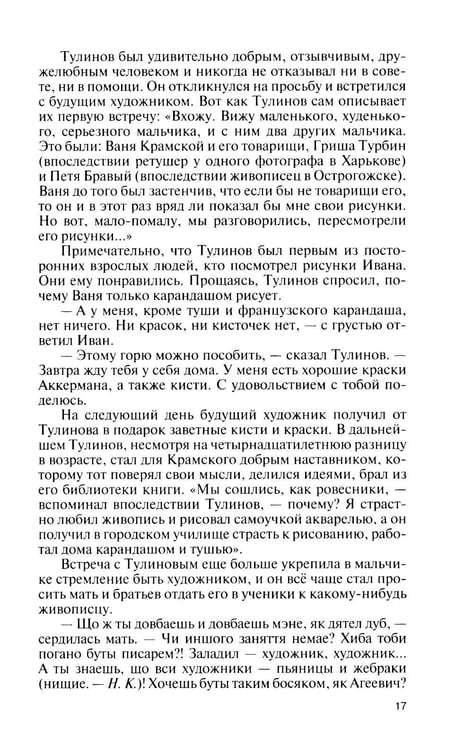 Тулинов был удивительно добрым, отзывчивым, дружелюбным человеком и никогда не отказывал ни в совете, ни в помощи. Он откликнулся на просьбу и встретился с будущим художником. Вот как Тулинов сам описывает их первую встречу: «Вхожу. Вижу маленького, худенького, серьезного мальчика, и с ним два других мальчика. Это были: Ваня Крамской и его товарищи, Гриша Турбин (впоследствии ретушер у одного фотографа в Харькове) и Петя Бравый (впоследствии живописец в Острогожске). Ваня до того был застенчив, что если бы не товарищи его, то он и в этот раз вряд ли показал бы мне свои рисунки. Но вот, мало-помалу, мы разговорились, пересмотрели его рисунки...»

Примечательно, что Тулинов был первым из посторонних взрослых людей, кто посмотрел рисунки Ивана. Они ему понравились. Прощаясь, Тулинов спросил, почему Ваня только карандашом рисует.

— А у меня, кроме туши и французского карандаша, нет ничего. Ни красок, ни кисточек нет, — с грустью ответил Иван.

— Этому горю можно пособить, — сказал Тулинов. — Завтра жду тебя у себя дома. У меня есть хорошие краски Аккермана, а также кисти. С удовольствием с тобой поделюсь.

На следующий день будущий художник получил от Тулинова в подарок заветные кисти и краски. В дальнейшем Тулинов, несмотря на четырнадцатилетнюю разницу в возрасте, стал для Крамского добрым наставником, которому тот поверял свои мысли, делился идеями, брал из его библиотеки книги. «Мы сошлись, как ровесники, — вспоминал впоследствии Тулинов, — почему? Я страстно любил живопись и рисовал самоучкой акварелью, а он получил в городском училище страсть к рисованию, работал дома карандашом и тушью».

Встреча с Тулиновым еще больше укрепила в мальчике стремление быть художником, и он всё чаще стал просить мать и братьев отдать его в ученики к какому-нибудь живописцу.

— Що ж ты довбаешь и довбаешь мэне, як дятел дуб, — сердилась мать. — Чи иншого заняття немае? Хиба тоби погано буты писарем?! Заладил — художник, художник... А ты знаешь, що вси художники — пьяницы и жебраки (нищие. — Н. К.)! Хочешь буты таким босяком, як Агеевич?

17